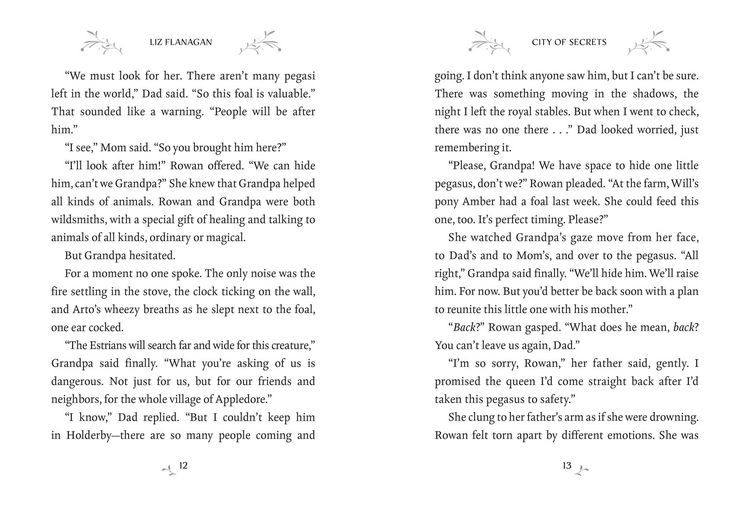 LIZ FLANAGAN

"We must look for her. There aren't many pegasi left in the world," Dad said. "So this foal is valuable." That sounded like a warning. "People will be after him."

"I see," Mom said. "So you brought him here?"

"I'll look after him!" Rowan offered. "We can hide him, can't we Grandpa?" She knew that Grandpa helped all kinds of animals. Rowan and Grandpa were both wildsmiths, with a special gift of healing and talking to animals of all kinds, ordinary or magical.

But Grandpa hesitated.

For a moment no one spoke. The only noise was the fire settling in the stove, the clock ticking on the wall, and Arto's wheezy breaths as he slept next to the foal, one ear cocked.

"The Estrians will search far and wide for this creature," Grandpa said finally. "What you're asking of us is dangerous. Not just for us, but for our friends and neighbors, for the whole village of Appledore."

"I know," Dad replied. "But I couldn't keep him in Holderby—there are so many people coming and

12

CITY OF SECRETS

going. I don't think anyone saw him, but I can't be sure. There was something moving in the shadows, the night I left the royal stables. But when I went to check, there was no one there . . ." Dad looked worried, just remembering it.

"Please, Grandpa! We have space to hide one little pegasus, don't we?" Rowan pleaded. "At the farm, Will's pony Amber had a foal last week. She could feed this one, too. It's perfect timing. Please?"

She watched Grandpa's gaze move from her face, to Dad's and to Mom's, and over to the pegasus. "All right," Grandpa said finally. "We'll hide him. We'll raise him. For now. But you'd better be back soon with a plan to reunite this little one with his mother."

"Back?" Rowan gasped. "What does he mean, back? You can't leave us again, Dad."

"I'm so sorry, Rowan," her father said, gently. I promised the queen I'd come straight back after I'd taken this pegasus to safety."

She clung to her father's arm as if she were drowning. Rowan felt torn apart by different emotions. She was

13